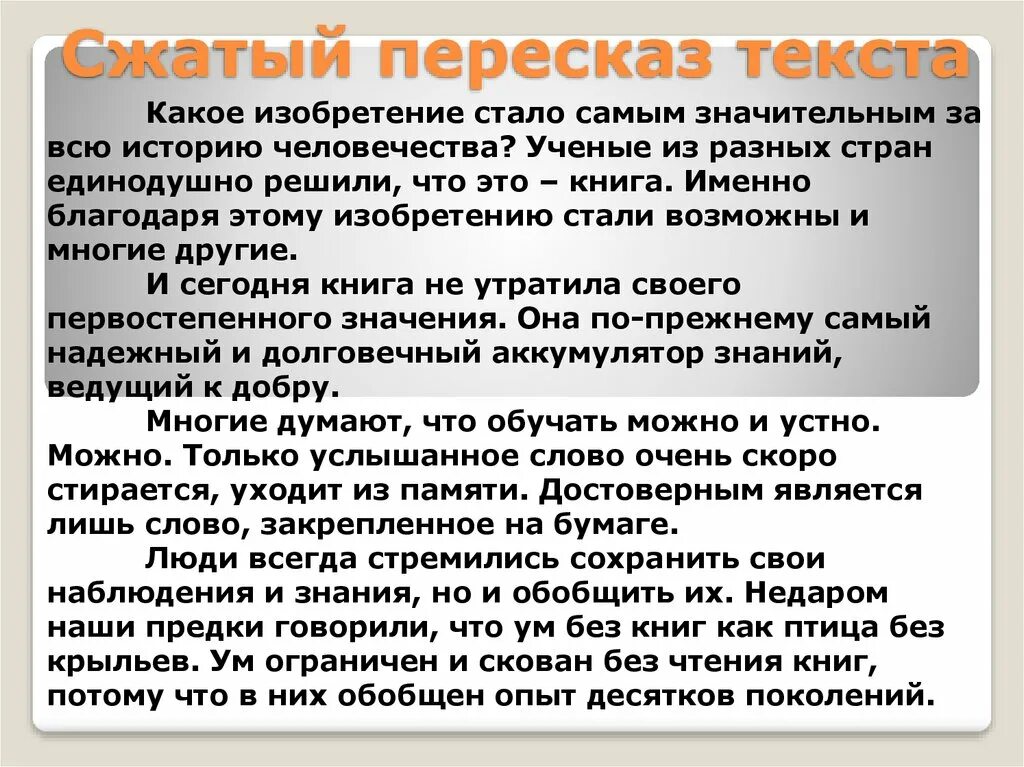 Сжатый пересказ текста

Какое изобретение стало самым значительным за всю историю человечества? Ученые из разных стран единодушно решили, что это – книга. Именно благодаря этому изобретению стали возможны и многие другие.

И сегодня книга не утратила своего первостепенного значения. Она по-прежнему самый надежный и долговечный аккумулятор знаний, ведущий к добру.

Многие думают, что обучать можно и устно. Можно. Только услышанное слово очень скоро стирается, уходит из памяти. Достоверным является лишь слово, закрепленное на бумаге.

Люди всегда стремились сохранить свои наблюдения и знания, но и обобщить их. Недаром наши предки говорили, что ум без книг как птица без крыльев. Ум ограничен и скован без чтения книг, потому что в них обобщен опыт десятков поколений.